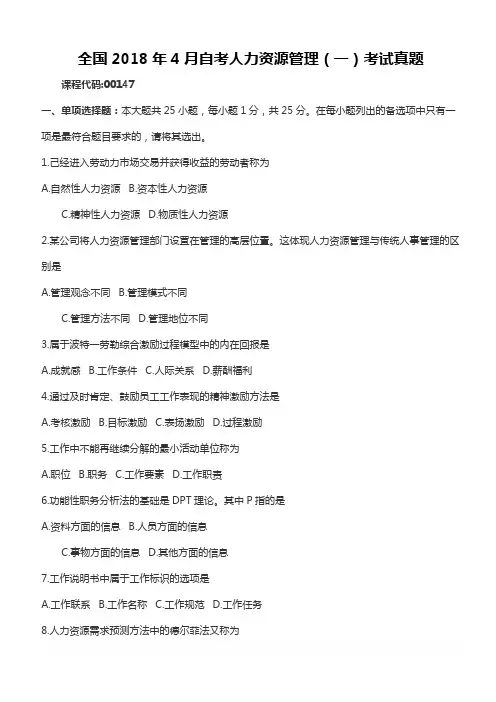 全国 2018 年 4 月自考人力资源管理（一）考试真题

课程代码:00147

一、单项选择题：本大题共 25 小题，每小题 1 分，共 25 分。在每小题列出的备选项中只有一项是最符合题目要求的，请将其选出。

1.已经进入劳动力市场交易并获得收益的劳动者称为

A.自然性人力资源　B.资本性人力资源

C.精神性人力资源　D.物质性人力资源

2.某公司将人力资源管理部门设置在管理的高层位置。这体现人力资源管理与传统人事管理的区别是

A.管理观念不同　B.管理模式不同

C.管理方法不同　D.管理地位不同

3.属于波特一劳勒综合激励过程模型中的内在回报是

A.成就感　B.工作条件　C.人际关系　D.薪酬福利

4.通过及时肯定、鼓励员工工作表现的精神激励方法是

A.考核激励　B.目标激励　C.表扬激励　D.过程激励

5.工作中不能再继续分解的最小活动单位称为

A.职位　B.职务　C.工作要素　D.工作职责

6.功能性职务分析法的基础是 DPT 理论。其中 P 指的是

A.资料方面的信息　B.人员方面的信息

C.事物方面的信息　D.其他方面的信息

7.工作说明书中属于工作标识的选项是

A.工作联系　B.工作名称　C.工作规范　D.工作任务

8.人力资源需求预测方法中的德尔菲法又称为